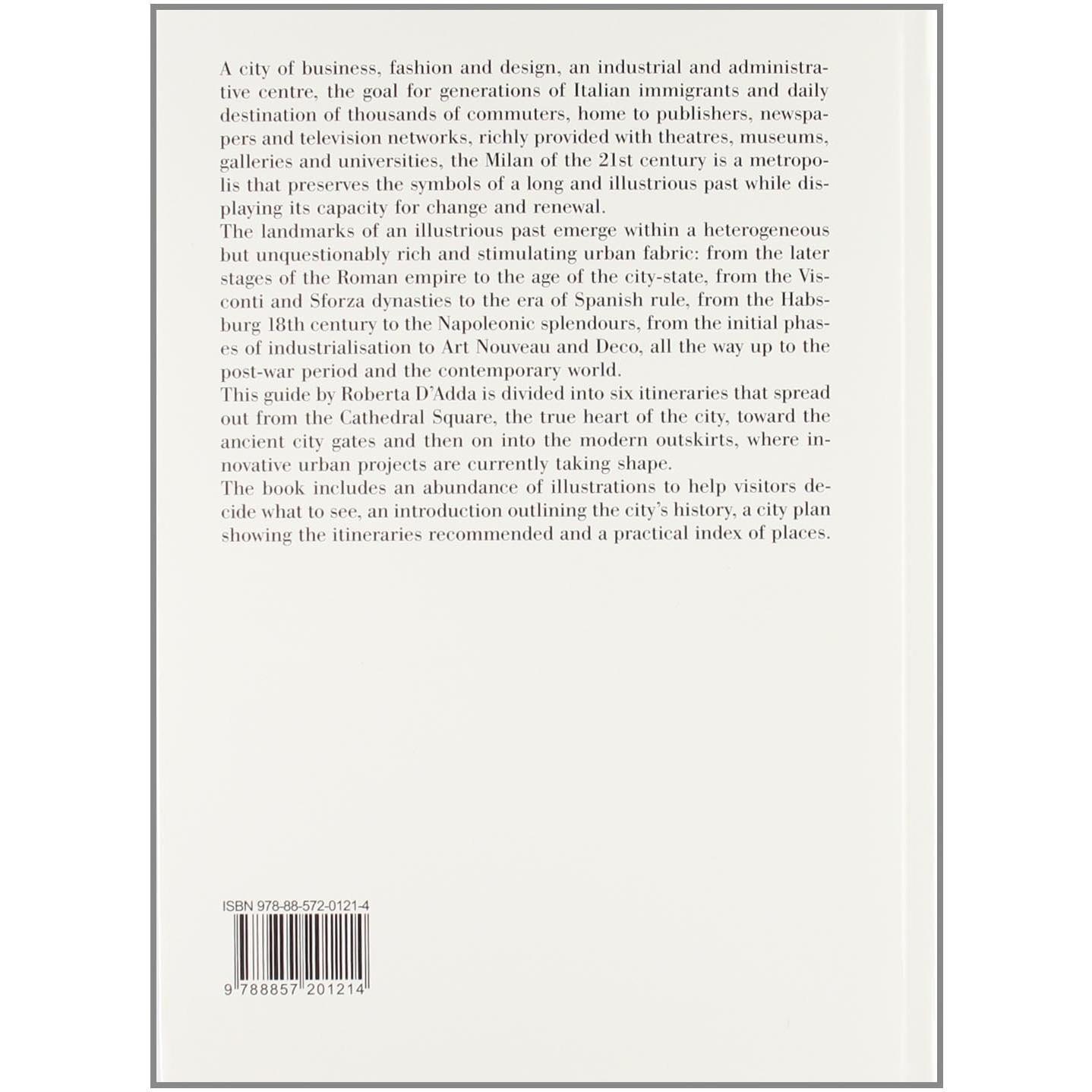 A city of business, fashion and design, an industrial and administrative centre, the goal for generations of Italian immigrants and daily destination of thousands of commuters, home to publishers, newspapers and television networks, richly provided with theatres, museums, galleries and universities, the Milan of the 21st century is a metropolis that preserves the symbols of a long and illustrious past while displaying its capacity for change and renewal.
The landmarks of an illustrious past emerge within a heterogeneous but unquestionably rich and stimulating urban fabric: from the later stages of the Roman empire to the age of the city-state, from the Visconti and Sforza dynasties to the era of Spanish rule, from the Habsburg 18th century to the Napoleonic splendours, from the initial phases of industrialisation to Art Nouveau and Deco, all the way up to the post-war period and the contemporary world.
This guide by Roberta D'Adda is divided into six itineraries that spread out from the Cathedral Square, the true heart of the city, toward the ancient city gates and then on into the modern outskirts, where innovative urban projects are currently taking shape.
The book includes an abundance of illustrations to help visitors decide what to see, an introduction outlining the city's history, a city plan showing the itineraries recommended and a practical index of places.

ISBN 978-88-572-0121-4

9 788857 201214